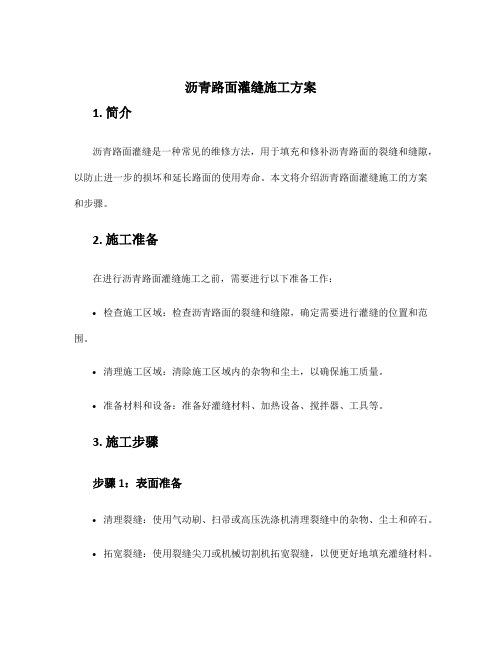 沥青路面灌缝施工方案

1. 简介

沥青路面灌缝是一种常见的维修方法，用于填充和修补沥青路面的裂缝和缝隙，以防止进一步的损坏和延长路面的使用寿命。本文将介绍沥青路面灌缝施工的方案和步骤。

2. 施工准备

在进行沥青路面灌缝施工之前，需要进行以下准备工作：

• 检查施工区域：检查沥青路面的裂缝和缝隙，确定需要进行灌缝的位置和范围。

• 清理施工区域：清除施工区域内的杂物和尘土，以确保施工质量。

• 准备材料和设备：准备好灌缝材料、加热设备、搅拌器、工具等。

3. 施工步骤

步骤 1：表面准备

• 清理裂缝：使用气动刷、扫帚或高压洗涤机清理裂缝中的杂物、尘土和碎石。

• 拓宽裂缝：使用裂缝尖刀或机械切割机拓宽裂缝，以便更好地填充灌缝材料。